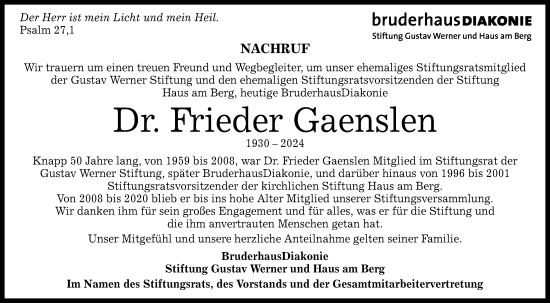 Der Herr ist mein Licht und mein Heil.
Psalm 27,1

bruderhausDIAKONIE
Stiftung Gustav Werner und Haus am Berg

NACHRUF

Wir trauern um einen treuen Freund und Wegbegleiter, um unser ehemaliges Stiftungsratsmitglied der Gustav Werner Stiftung und den ehemaligen Stiftungsratsvorsitzenden der Stiftung Haus am Berg, heutige BruderhausDiakonie

Dr. Frieder Gaenslen

1930 – 2024

Knapp 50 Jahre lang, von 1959 bis 2008, war Dr. Frieder Gaenslen Mitglied im Stiftungsrat der Gustav Werner Stiftung, später BruderhausDiakonie, und darüber hinaus von 1996 bis 2001 Stiftungsratsvorsitzender der kirchlichen Stiftung Haus am Berg.
Von 2008 bis 2020 blieb er bis ins hohe Alter Mitglied unserer Stiftungsversammlung.
Wir danken ihm für sein großes Engagement und für alles, was er für die Stiftung und die ihm anvertrauten Menschen getan hat.

Unser Mitgefühl und unsere herzliche Anteilnahme gelten seiner Familie.

BruderhausDiakonie
Stiftung Gustav Werner und Haus am Berg
Im Namen des Stiftungsrats, des Vorstands und der Gesamtmitarbeitervertretung